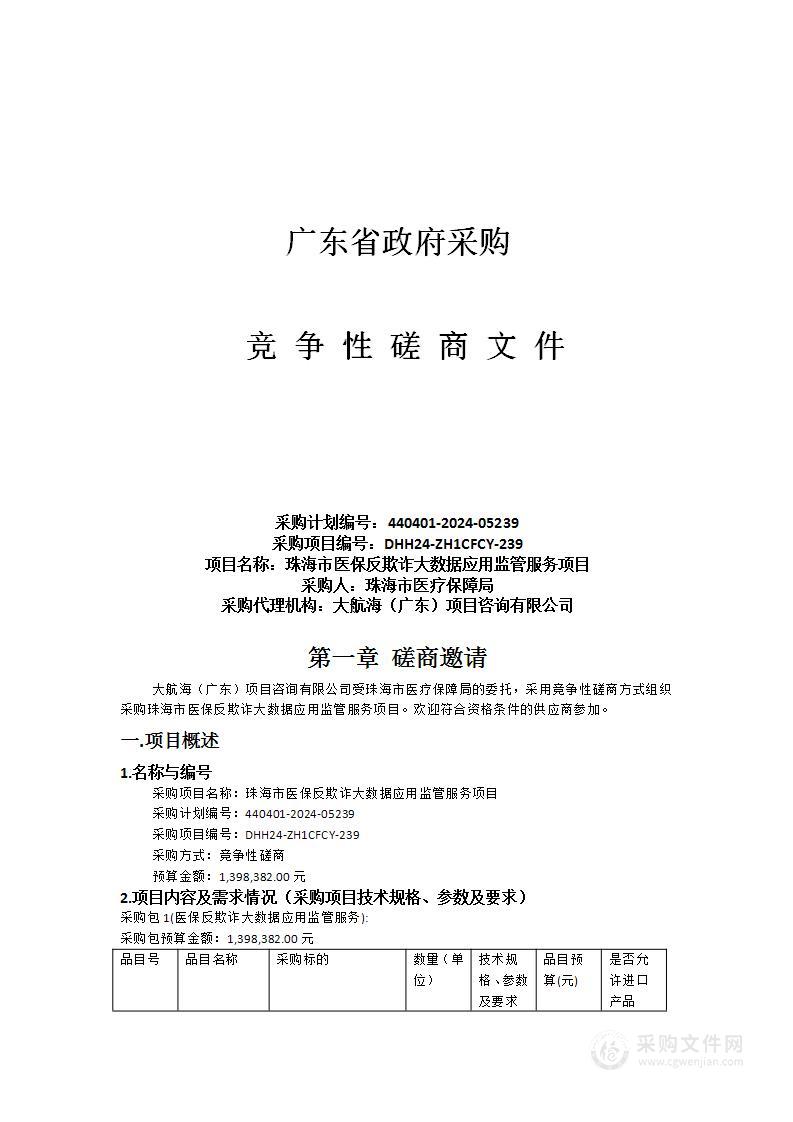 广东省政府采购

竞 争 性 磋 商 文 件

采购计划编号：440401-2024-05239
采购项目编号：DHH24-ZH1CFCY-239
项目名称：珠海市医保反欺诈大数据应用监管服务项目
采购人：珠海市医疗保障局
采购代理机构：大航海（广东）项目咨询有限公司

第一章 磋商邀请

大航海（广东）项目咨询有限公司受珠海市医疗保障局的委托，采用竞争性磋商方式组织采购珠海市医保反欺诈大数据应用监管服务项目。欢迎符合资格条件的供应商参加。

一.项目概述

1.名称与编号

采购项目名称：珠海市医保反欺诈大数据应用监管服务项目
采购计划编号：440401-2024-05239
采购项目编号：DHH24-ZH1CFCY-239
采购方式：竞争性磋商
预算金额：1,398,382.00 元

2.项目内容及需求情况（采购项目技术规格、参数及要求）

采购包 1(医保反欺诈大数据应用监管服务):
采购包预算金额：1,398,382.00 元

| 品目号 | 品目名称 | 采购标的 | 数量（单位） | 技术规格、参数及要求 | 品目预算(元) | 是否允许进口产品 |
|---|---|---|---|---|---|---|

采购文件网
www.cgwenjian.com